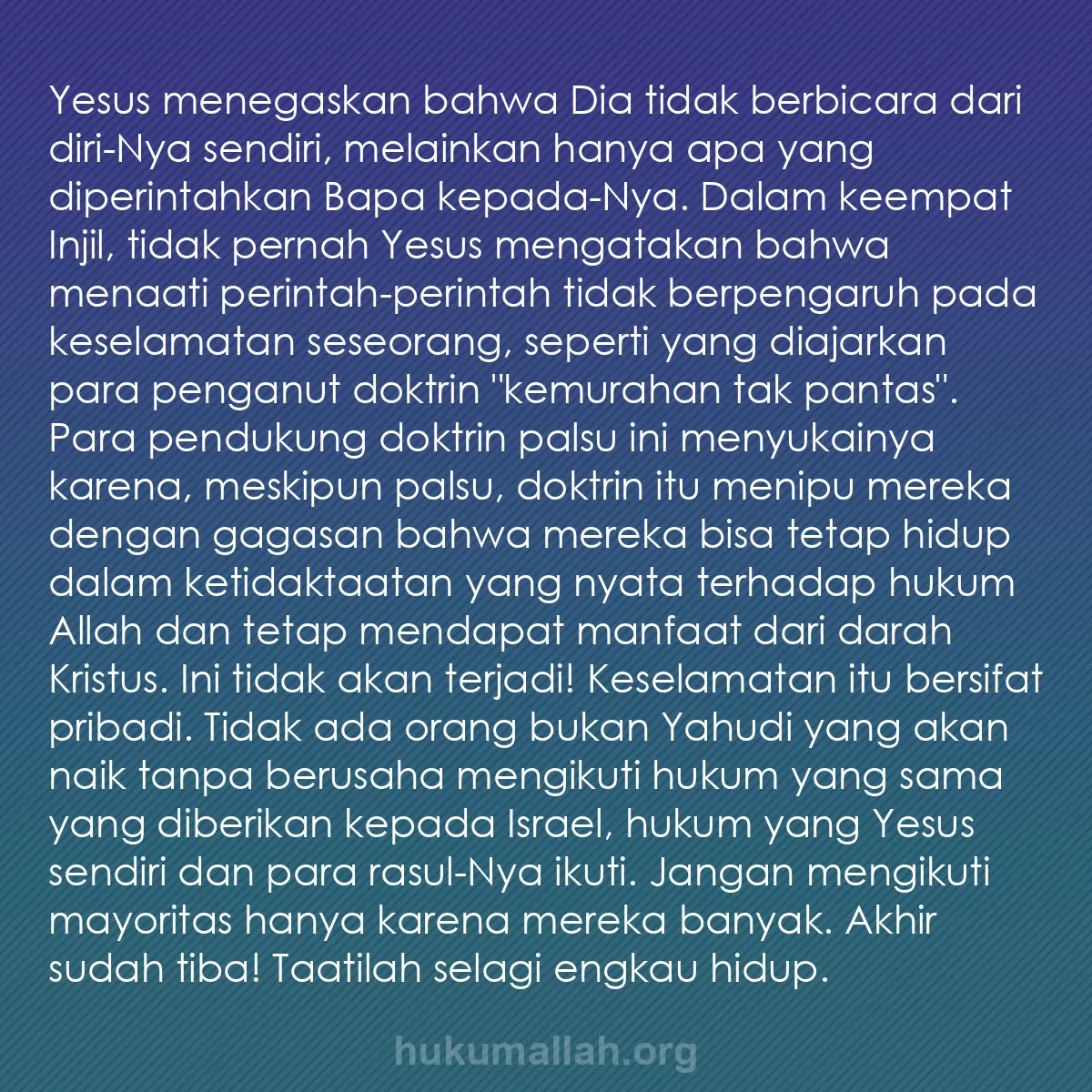 Yesus menegaskan bahwa Dia tidak berbicara dari diri-Nya sendiri, melainkan hanya apa yang diperintahkan Bapa kepada-Nya. Dalam keempat Injil, tidak pernah Yesus mengatakan bahwa menaati perintah-perintah tidak berpengaruh pada keselamatan seseorang, seperti yang diajarkan para penganut doktrin "kemurahan tak pantas". Para pendukung doktrin palsu ini menyukainya karena, meskipun palsu, doktrin itu menipu mereka dengan gagasan bahwa mereka bisa tetap hidup dalam ketidaktaatan yang nyata terhadap hukum Allah dan tetap mendapat manfaat dari darah Kristus. Ini tidak akan terjadi! Keselamatan itu bersifat pribadi. Tidak ada orang bukan Yahudi yang akan naik tanpa berusaha mengikuti hukum yang sama yang diberikan kepada Israel, hukum yang Yesus sendiri dan para rasul-Nya ikuti. Jangan mengikuti mayoritas hanya karena mereka banyak. Akhir sudah tiba! Taatilah selagi engkau hidup.

hukumallah.org